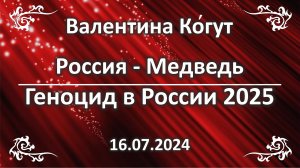 Валентина Ко́гут

Россия - Медведь

Геноцид в России 2025

16.07.2024